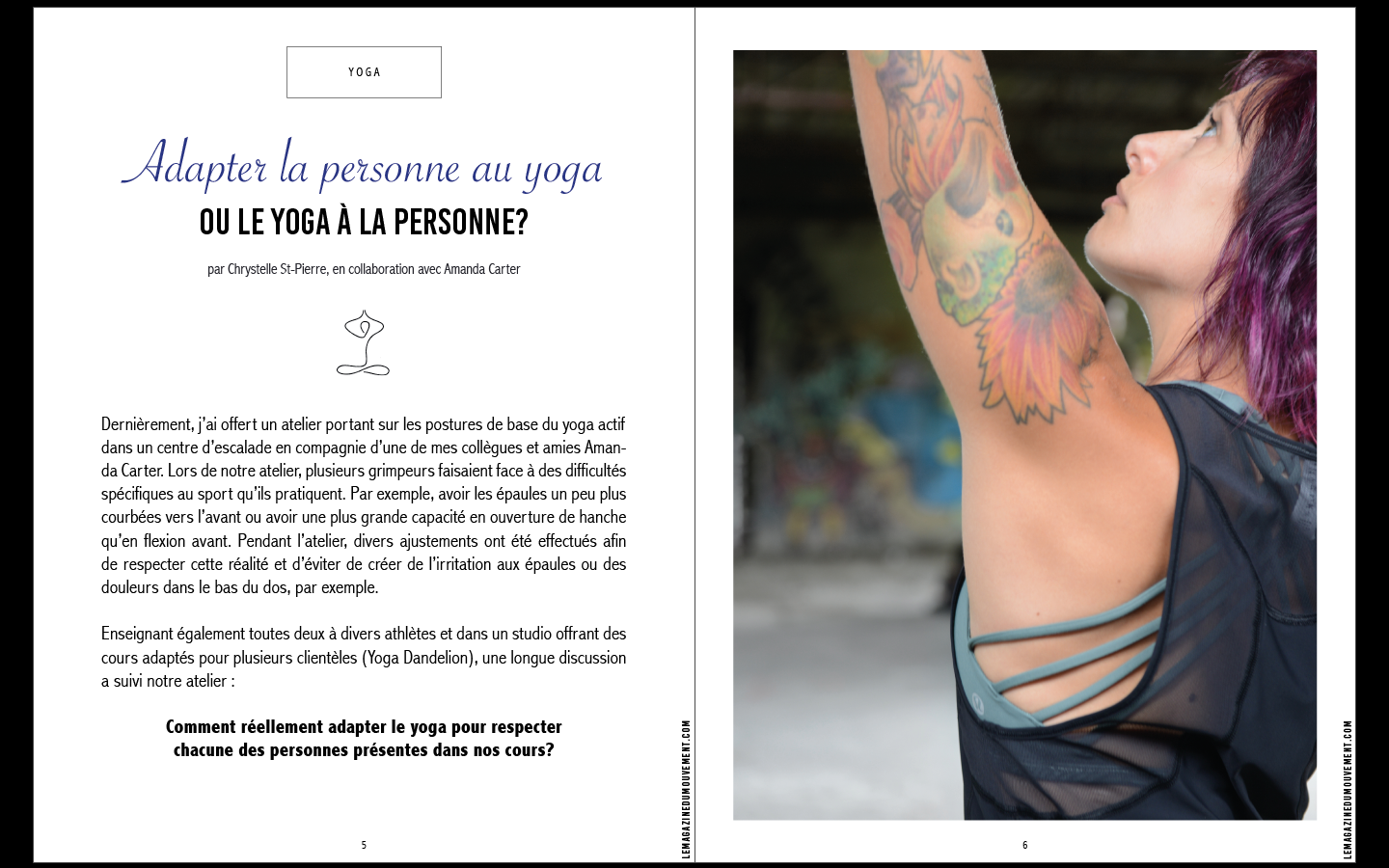 YOGA

Adapter la personne au yoga
OU LE YOGA À LA PERSONNE?

par Chrystelle St-Pierre, en collaboration avec Amanda Carter

Dernièrement, j'ai offert un atelier portant sur les postures de base du yoga actif dans un centre d'escalade en compagnie d'une de mes collègues et amies Amanda Carter. Lors de notre atelier, plusieurs grimpeurs faisaient face à des difficultés spécifiques au sport qu'ils pratiquent. Par exemple, avoir les épaules un peu plus courbées vers l'avant ou avoir une plus grande capacité en ouverture de hanche qu'en flexion avant. Pendant l'atelier, divers ajustements ont été effectués afin de respecter cette réalité et d'éviter de créer de l'irritation aux épaules ou des douleurs dans le bas du dos, par exemple.

Enseignant également toutes deux à divers athlètes et dans un studio offrant des cours adaptés pour plusieurs clientèles (Yoga Dandelion), une longue discussion a suivi notre atelier :

Comment réellement adapter le yoga pour respecter chacune des personnes présentes dans nos cours?

5

LEMAGAZINEDUMOUVEMENT.COM

6

LEMAGAZINEDUMOUVEMENT.COM